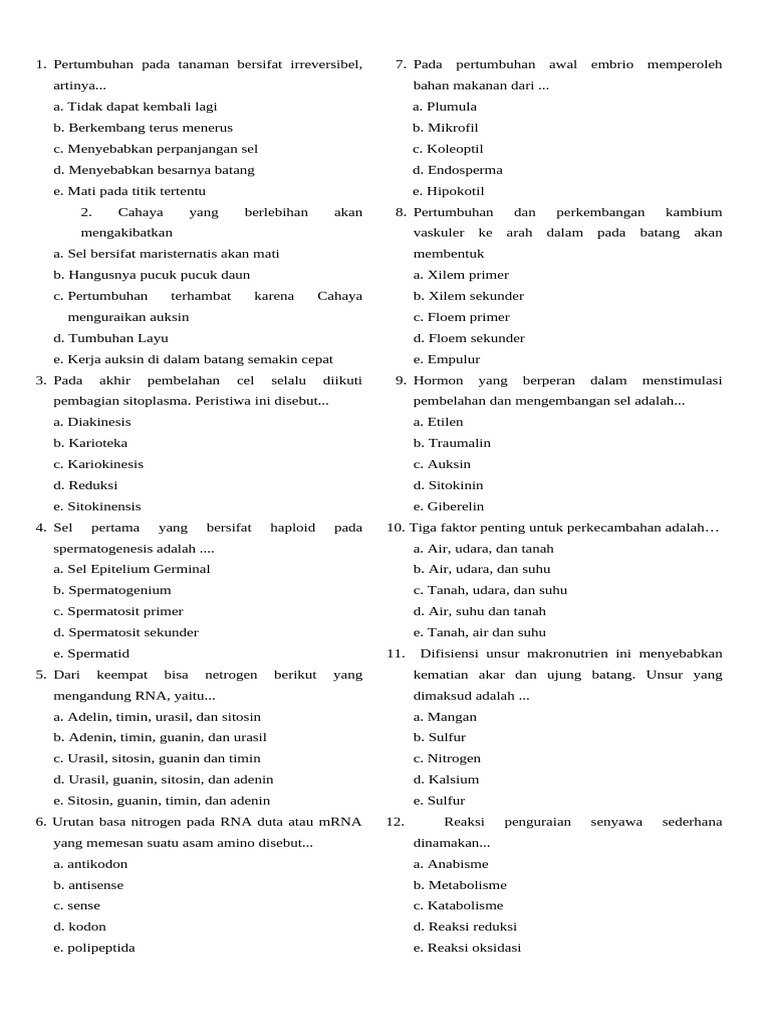 1. Pertumbuhan pada tanaman bersifat irreversibel, artinya...
a. Tidak dapat kembali lagi
b. Berkembang terus menerus
c. Menyebabkan perpanjangan sel
d. Menyebabkan besarnya batang
e. Mati pada titik tertentu

2. Cahaya yang berlebihan akan mengakibatkan
a. Sel bersifat maristernatis akan mati
b. Hangusnya pucuk pucuk daun
c. Pertumbuhan terhambat karena Cahaya menguraikan auksin
d. Tumbuhan Layu
e. Kerja auksin di dalam batang semakin cepat

3. Pada akhir pembelahan cel selalu diikuti pembagian sitoplasma. Peristiwa ini disebut...
a. Diakinesis
b. Karioteka
c. Kariokinesis
d. Reduksi
e. Sitokinensis

4. Sel pertama yang bersifat haploid pada spermatogenesis adalah ....
a. Sel Epitelium Germinal
b. Spermatogenium
c. Spermatosit primer
d. Spermatosit sekunder
e. Spermatid

5. Dari keempat bisa netrogen berikut yang mengandung RNA, yaitu...
a. Adelin, timin, urasil, dan sitosin
b. Adenin, timin, guanin, dan urasil
c. Urasil, sitosin, guanin dan timin
d. Urasil, guanin, sitosin, dan adenin
e. Sitosin, guanin, timin, dan adenin

6. Urutan basa nitrogen pada RNA duta atau mRNA yang memesan suatu asam amino disebut...
a. antikodon
b. antisense
c. sense
d. kodon
e. polipeptida

7. Pada pertumbuhan awal embrio memperoleh bahan makanan dari ...
a. Plumula
b. Mikrofil
c. Koleoptil
d. Endosperma
e. Hipokotil

8. Pertumbuhan dan perkembangan kambium vaskuler ke arah dalam pada batang akan membentuk
a. Xilem primer
b. Xilem sekunder
c. Floem primer
d. Floem sekunder
e. Empulur

9. Hormon yang berperan dalam menstimulasi pembelahan dan mengembangan sel adalah...
a. Etilen
b. Traumalin
c. Auksin
d. Sitokinin
e. Giberelin

10. Tiga faktor penting untuk perkecambahan adalah…
a. Air, udara, dan tanah
b. Air, udara, dan suhu
c. Tanah, udara, dan suhu
d. Air, suhu dan tanah
e. Tanah, air dan suhu

11. Difisiensi unsur makronutrien ini menyebabkan kematian akar dan ujung batang. Unsur yang dimaksud adalah ...
a. Mangan
b. Sulfur
c. Nitrogen
d. Kalsium
e. Sulfur

12. Reaksi penguraian senyawa sederhana dinamakan...
a. Anabisme
b. Metabolisme
c. Katabolisme
d. Reaksi reduksi
e. Reaksi oksidasi